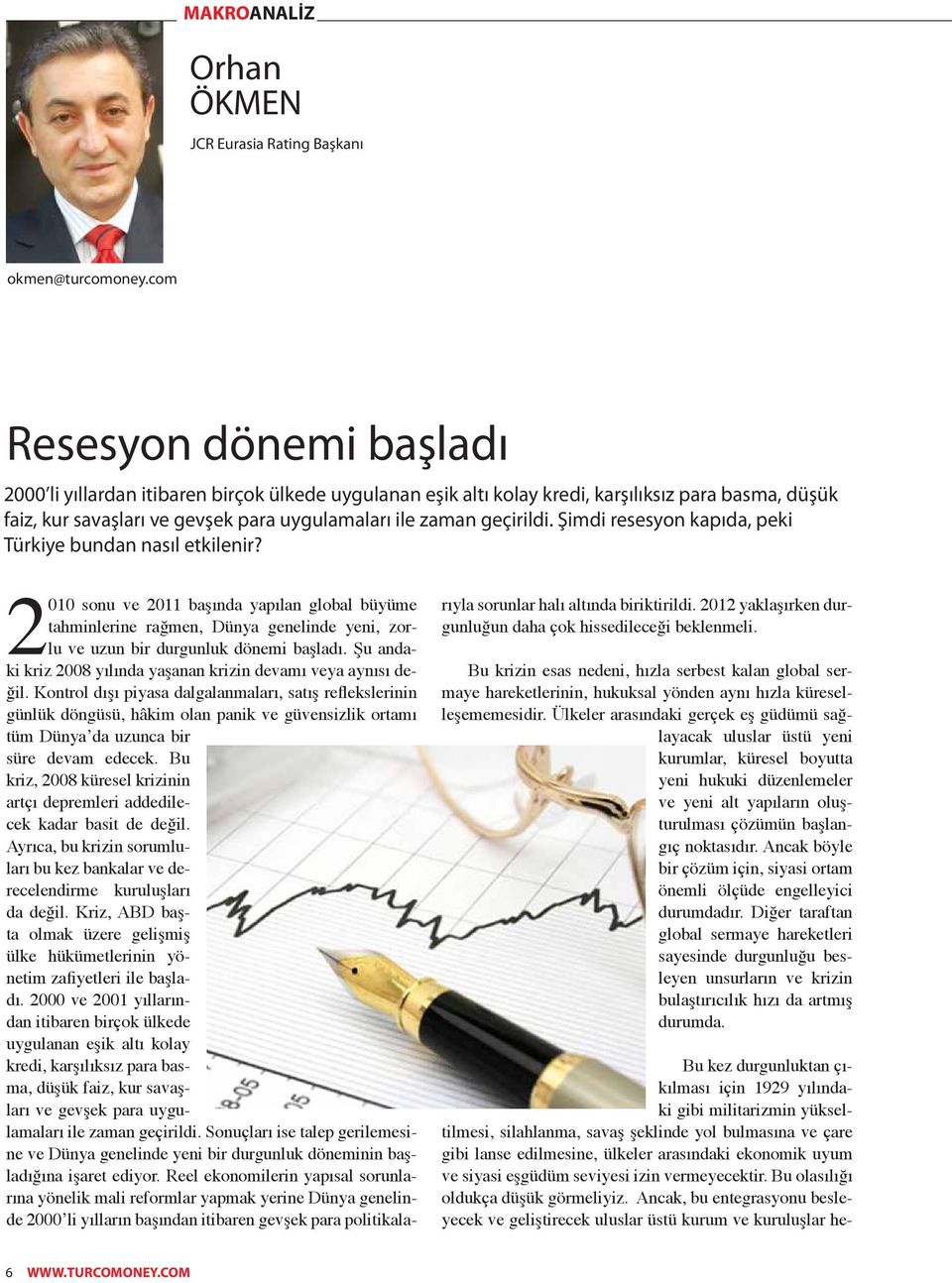 MAKROANALİZ

Orhan ÖKMEN

JCR Eurasia Rating Başkanı

okmen@turcomoney.com

Resesyon dönemi başladı

2000'li yıllardan itibaren birçok ülkede uygulanan eşik altı kolay kredi, karşılıksız para basma, düşük faiz, kur savaşları ve gevşek para uygulamaları ile zaman geçirildi. Şimdi resesyon kapıda, peki Türkiye bundan nasıl etkilenir?

2010 sonu ve 2011 başında yapılan global büyüme tahminlerine rağmen, Dünya genelinde yeni, zorlu ve uzun bir durgunluk dönemi başladı. Şu andaki kriz 2008 yılında yaşanan krizin devamı veya aynısı değil. Kontrol dışı piyasa dalgalanmaları, satış reflekslerinin günlük döngüsü, hâkim olan panik ve güvensizlik ortamı tüm Dünya'da uzunca bir süre devam edecek. Bu kriz, 2008 küresel krizinin artçı depremleri addedilecek kadar basit de değil. Ayrıca, bu krizin sorumluları bu kez bankalar ve derecelendirme kuruluşları da değil. Kriz, ABD başta olmak üzere gelişmiş ülke hükümetlerinin yönetim zafiyetleri ile başladı. 2000 ve 2001 yıllarından itibaren birçok ülkede uygulanan eşik altı kolay kredi, karşılıksız para basma, düşük faiz, kur savaşları ve gevşek para uygulamaları ile zaman geçirildi. Sonuçları ise talep gerilemesine ve Dünya genelinde yeni bir durgunluk döneminin başladığına işaret ediyor. Reel ekonomilerin yapısal sorunlarına yönelik mali reformlar yapmak yerine Dünya genelinde 2000'li yılların başından itibaren gevşek para politikalarıyla sorunlar halı altında biriktirildi. 2012 yaklaşırken durgunluğun daha çok hissedileceği beklenmeli.

Bu krizin esas nedeni, hızla serbest kalan global sermaye hareketlerinin, hukuksal yönden aynı hızla küreselleşememesidir. Ülkeler arasındaki gerçek eş güdümü sağlayacak uluslar üstü yeni kurumlar, küresel boyutta yeni hukuki düzenlemeler ve yeni alt yapıların oluşturulması çözümün başlangıç noktasıdır. Ancak böyle bir çözüm için, siyasi ortam önemli ölçüde engelleyici durumdadır. Diğer taraftan global sermaye hareketleri sayesinde durgunluğu besleyen unsurların ve krizin bulaştırıcılık hızı da artmış durumda.

Bu kez durgunluktan çıkılması için 1929 yılındaki gibi militarizmin yükseltilmesi, silahlanma, savaş şeklinde yol bulmasına ve çare gibi lanse edilmesine, ülkeler arasındaki ekonomik uyum ve siyasi eşgüdüm seviyesi izin vermeyecektir. Bu olasılığı oldukça düşük görmeliyiz. Ancak, bu entegrasyonu besleyecek ve geliştirecek uluslar üstü kurum ve kuruluşlar he-

6 WWW.TURCOMONEY.COM